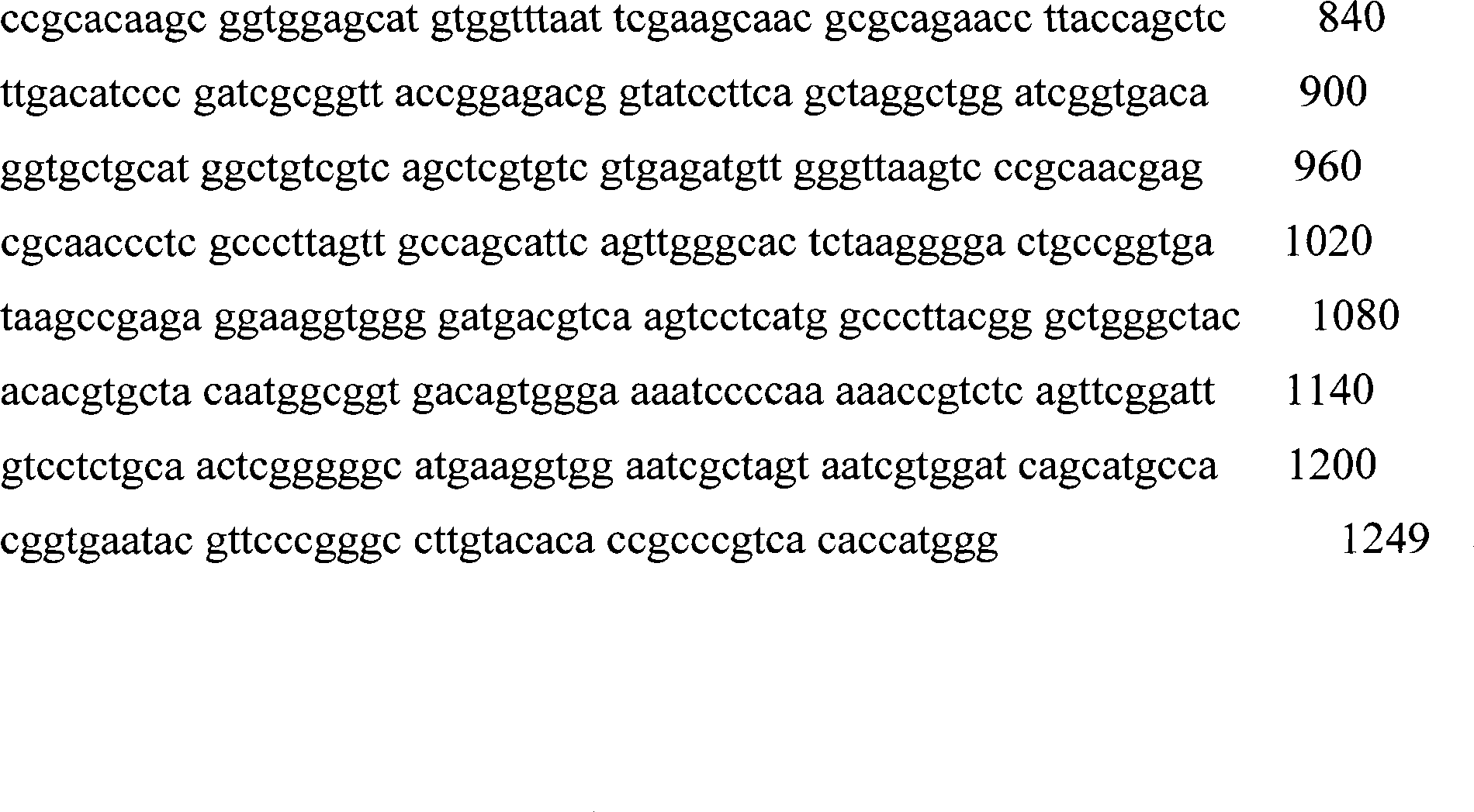 ccgcacaagc ggtggagcat gtggtttaat tcgaagcaac gcgcagaacc ttaccagctc 840

ttgacatccc gatcgcggtt accggagacg gtatccttca gctaggctgg atcggtgaca 900

ggtgctgcat ggctgtcgtc agctcgtgtc gtgagatgtt gggttaagtc ccgcaacgag 960

cgcaaccctc gcccttagtt gccagcattc agttgggcac tctaagggga ctgccggtga 1020

taagccgaga ggaaggtggg gatgacgtca agtcctcatg gcccttacgg gctgggctac 1080

acacgtgcta caatggcggt gacagtggga aaatccccaa aaaccgtctc agttcggatt 1140

gtcctctgca actcgggggc atgaaggtgg aatcgctagt aatcgtggat cagcatgcca 1200

cggtgaatac gttcccgggc cttgtacaca ccgcccgtca caccatggg 1249